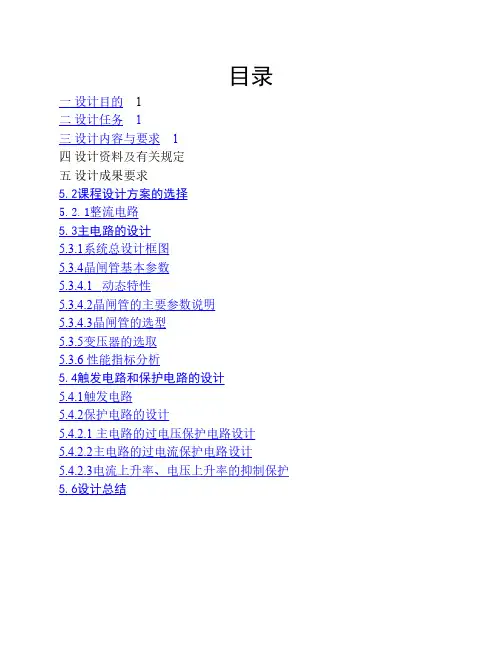 目录

一 设计目的 1
二 设计任务 1
三 设计内容与要求 1
四 设计资料及有关规定
五 设计成果要求
5. 2课程设计方案的选择
5. 2. 1整流电路
5. 3主电路的设计
5.3.1系统总设计框图
5.3.4晶闸管基本参数
5.3.4.1 动态特性
5.3.4.2晶闸管的主要参数说明
5.3.4.3晶闸管的选型
5.3.5变压器的选取
5.3.6 性能指标分析
5. 4触发电路和保护电路的设计
5.4.1触发电路
5.4.2保护电路的设计
5.4.2.1 主电路的过电压保护电路设计
5.4.2.2主电路的过电流保护电路设计
5.4.2.3电流上升率、电压上升率的抑制保护
5. 6设计总结